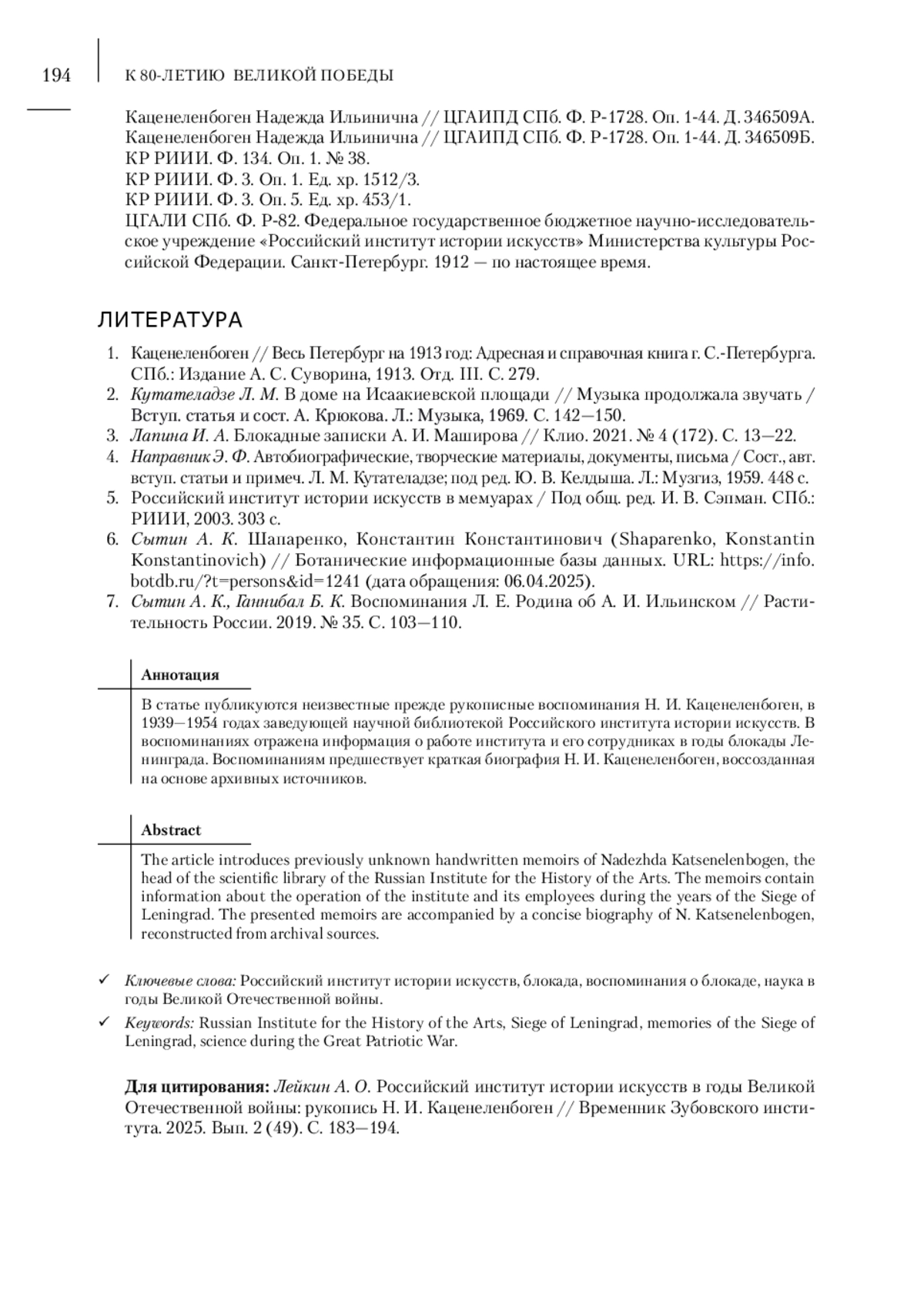 194 К 80-ЛЕТИЮ ВЕЛИКОЙ ПОБЕДЫ

Каценеленбоген Надежда Ильинична // ЦГАИПД СПб. Ф. Р-1728. Оп. 1-44. Д. 346509А.
Каценеленбоген Надежда Ильинична // ЦГАИПД СПб. Ф. Р-1728. Оп. 1-44. Д. 346509Б.
КР РИИИ. Ф. 134. Оп. 1. № 38.
КР РИИИ. Ф. 3. Оп. 1. Ед. хр. 1512/3.
КР РИИИ. Ф. 3. Оп. 5. Ед. хр. 453/1.
ЦГАЛИ СПб. Ф. Р-82. Федеральное государственное бюджетное научно-исследовательское учреждение «Российский институт истории искусств» Министерства культуры Российской Федерации. Санкт-Петербург. 1912 — по настоящее время.

ЛИТЕРАТУРА

1. Каценеленбоген // Весь Петербург на 1913 год: Адресная и справочная книга г. С.-Петербурга. СПб.: Издание А. С. Суворина, 1913. Отд. III. С. 279.
2. Кутателадзе Л. М. В доме на Исаакиевской площади // Музыка продолжала звучать / Вступ. статья и сост. А. Крюкова. Л.: Музыка, 1969. С. 142—150.
3. Лапина И. А. Блокадные записки А. И. Маширова // Клио. 2021. № 4 (172). С. 13—22.
4. Направник Э. Ф. Автобиографические, творческие материалы, документы, письма / Сост., авт. вступ. статьи и примеч. Л. М. Кутателадзе; под ред. Ю. В. Келдыша. Л.: Музгиз, 1959. 448 с.
5. Российский институт истории искусств в мемуарах / Под общ. ред. И. В. Сэпман. СПб.: РИИИ, 2003. 303 с.
6. Сытин А. К. Шапаренко, Константин Константинович (Shaparenko, Konstantin Konstantinovich) // Ботанические информационные базы данных. URL: https://info.botdb.ru/?t=persons&id=1241 (дата обращения: 06.04.2025).
7. Сытин А. К., Ганнибал Б. К. Воспоминания Л. Е. Родина об А. И. Ильинском // Растительность России. 2019. № 35. С. 103—110.

Аннотация

В статье публикуются неизвестные прежде рукописные воспоминания Н. И. Каценеленбоген, в 1939—1954 годах заведующей научной библиотекой Российского института истории искусств. В воспоминаниях отражена информация о работе института и его сотрудниках в годы блокады Ленинграда. Воспоминаниям предшествует краткая биография Н. И. Каценеленбоген, воссозданная на основе архивных источников.

Abstract

The article introduces previously unknown handwritten memoirs of Nadezhda Katsenelenbogen, the head of the scientific library of the Russian Institute for the History of the Arts. The memoirs contain information about the operation of the institute and its employees during the years of the Siege of Leningrad. The presented memoirs are accompanied by a concise biography of N. Katsenelenbogen, reconstructed from archival sources.

✓ Ключевые слова: Российский институт истории искусств, блокада, воспоминания о блокаде, наука в годы Великой Отечественной войны.
✓ Keywords: Russian Institute for the History of the Arts, Siege of Leningrad, memories of the Siege of Leningrad, science during the Great Patriotic War.

Для цитирования: Лейкин А. О. Российский институт истории искусств в годы Великой Отечественной войны: рукопись Н. И. Каценеленбоген // Временник Зубовского института. 2025. Вып. 2 (49). С. 183—194.